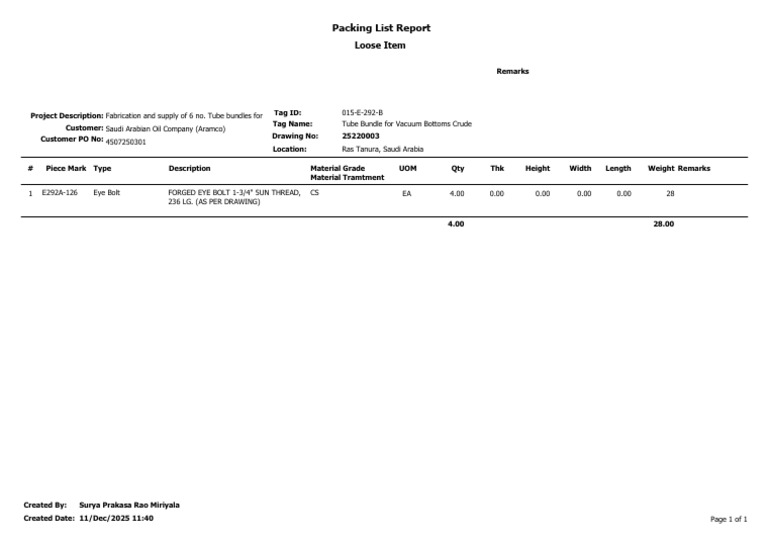 Packing List Report
Loose Item

Remarks

Project Description: Fabrication and supply of 6 no. Tube bundles for
Customer: Saudi Arabian Oil Company (Aramco)
Customer PO No: 4507250301

Tag ID: 015-E-292-B
Tag Name: Tube Bundle for Vacuum Bottoms Crude
Drawing No: 25220003
Location: Ras Tanura, Saudi Arabia

| # | Piece Mark | Type | Description | Material Grade Material Tramtment | UOM | Qty | Thk | Height | Width | Length | Weight | Remarks |
|---|---|---|---|---|---|---|---|---|---|---|---|---|
| 1 | E292A-126 | Eye Bolt | FORGED EYE BOLT 1-3/4" SUN THREAD, 236 LG. (AS PER DRAWING) | CS | EA | 4.00 | 0.00 | 0.00 | 0.00 | 0.00 | 28 | |
| | | | | | | 4.00 | | | | | 28.00 | |

Created By: Surya Prakasa Rao Miriyala
Created Date: 11/Dec/2025 11:40

Page 1 of 1